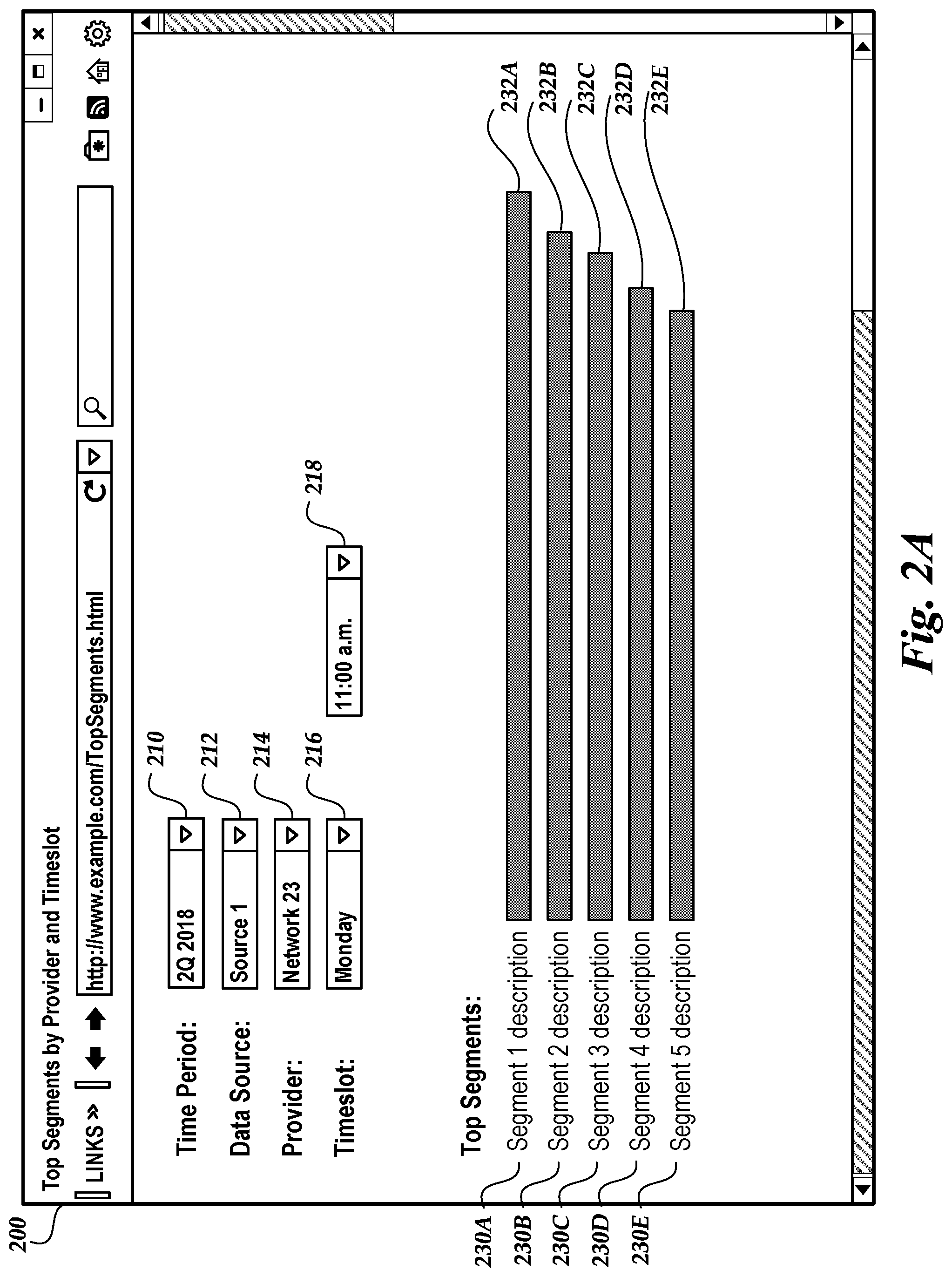 200

Top Segments by Provider and Timeslot

LINKS »

http://www.example.com/TopSegments.html

Time Period: 2Q 2018 210

Data Source: Source 1 212

Provider: Network 23 214

Timeslot: Monday 216 11:00 a.m. 218

Top Segments:

230A Segment 1 description 232A

230B Segment 2 description 232B

230C Segment 3 description 232C

230D Segment 4 description 232D

230E Segment 5 description 232E

Fig. 2A